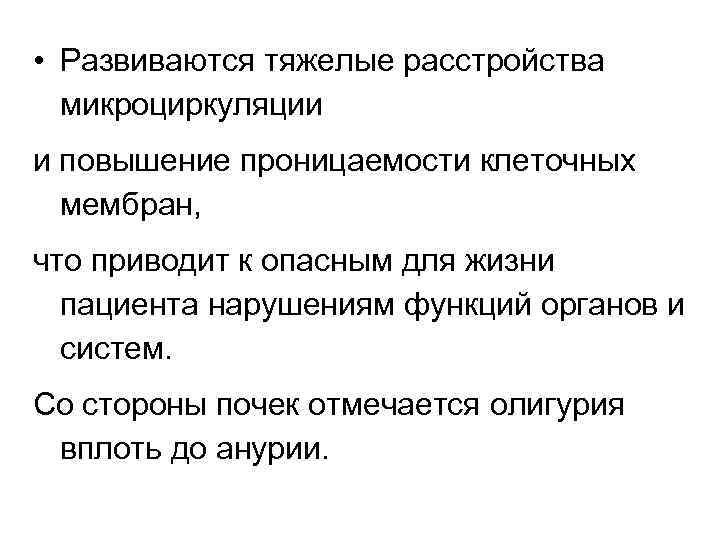 • Развиваются тяжелые расстройства микроциркуляции

и повышение проницаемости клеточных мембран,

что приводит к опасным для жизни пациента нарушениям функций органов и систем.

Со стороны почек отмечается олигурия вплоть до анурии.